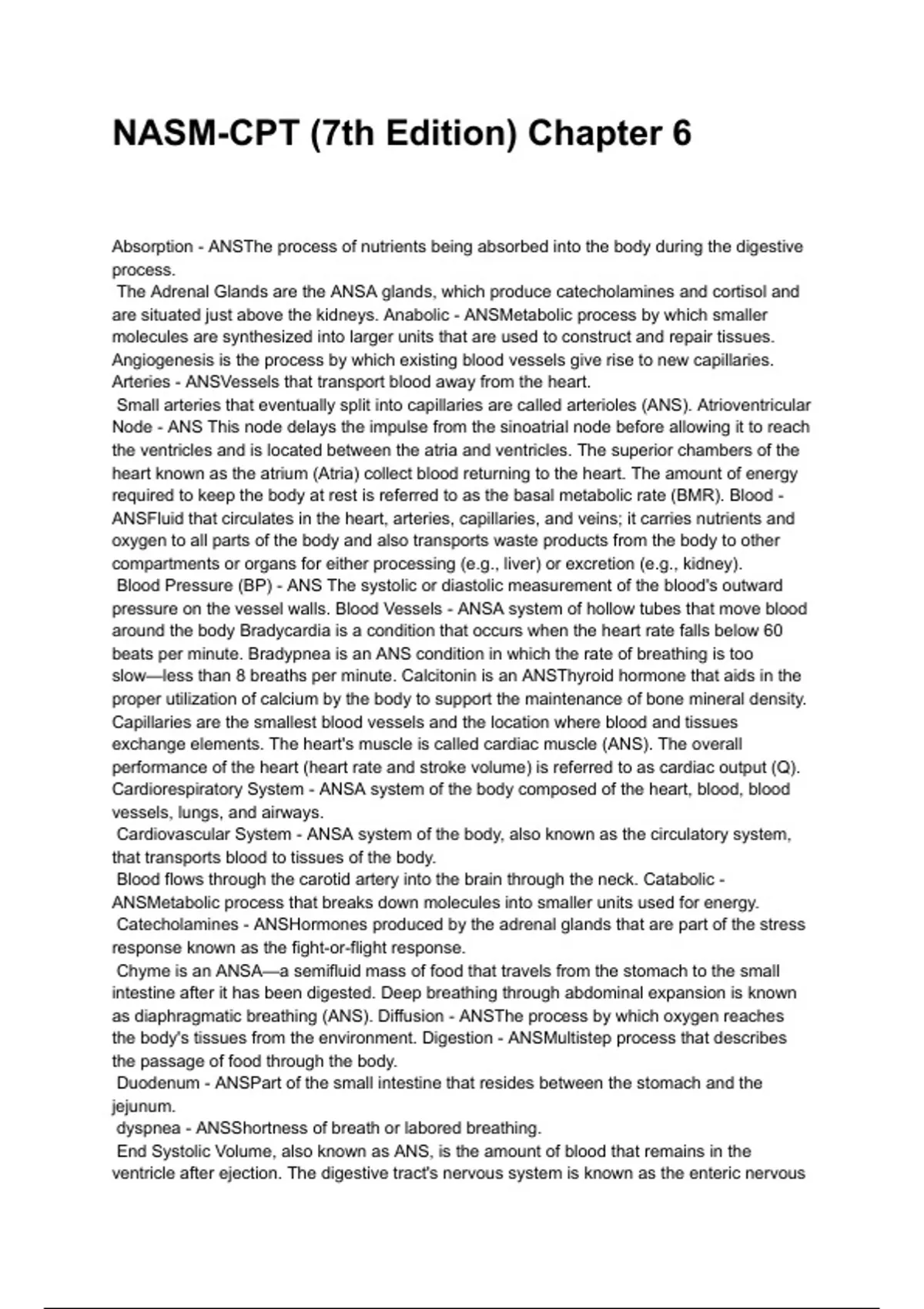 NASM-CPT (7th Edition) Chapter 6

Absorption - ANSThe process of nutrients being absorbed into the body during the digestive process.
The Adrenal Glands are the ANSA glands, which produce catecholamines and cortisol and are situated just above the kidneys. Anabolic - ANSMetabolic process by which smaller molecules are synthesized into larger units that are used to construct and repair tissues. Angiogenesis is the process by which existing blood vessels give rise to new capillaries. Arteries - ANSVessels that transport blood away from the heart.
Small arteries that eventually split into capillaries are called arterioles (ANS). Atrioventricular Node - ANS This node delays the impulse from the sinoatrial node before allowing it to reach the ventricles and is located between the atria and ventricles. The superior chambers of the heart known as the atrium (Atria) collect blood returning to the heart. The amount of energy required to keep the body at rest is referred to as the basal metabolic rate (BMR). Blood - ANSFluid that circulates in the heart, arteries, capillaries, and veins; it carries nutrients and oxygen to all parts of the body and also transports waste products from the body to other compartments or organs for either processing (e.g., liver) or excretion (e.g., kidney).
Blood Pressure (BP) - ANS The systolic or diastolic measurement of the blood's outward pressure on the vessel walls. Blood Vessels - ANSA system of hollow tubes that move blood around the body Bradycardia is a condition that occurs when the heart rate falls below 60 beats per minute. Bradypnea is an ANS condition in which the rate of breathing is too slow—less than 8 breaths per minute. Calcitonin is an ANSThyroid hormone that aids in the proper utilization of calcium by the body to support the maintenance of bone mineral density. Capillaries are the smallest blood vessels and the location where blood and tissues exchange elements. The heart's muscle is called cardiac muscle (ANS). The overall performance of the heart (heart rate and stroke volume) is referred to as cardiac output (Q). Cardiorespiratory System - ANSA system of the body composed of the heart, blood, blood vessels, lungs, and airways.
Cardiovascular System - ANSA system of the body, also known as the circulatory system, that transports blood to tissues of the body.
Blood flows through the carotid artery into the brain through the neck. Catabolic - ANSMetabolic process that breaks down molecules into smaller units used for energy.
Catecholamines - ANSHormones produced by the adrenal glands that are part of the stress response known as the fight-or-flight response.
Chyme is an ANSA—a semifluid mass of food that travels from the stomach to the small intestine after it has been digested. Deep breathing through abdominal expansion is known as diaphragmatic breathing (ANS). Diffusion - ANSThe process by which oxygen reaches the body's tissues from the environment. Digestion - ANSMultistep process that describes the passage of food through the body.
Duodenum - ANSPart of the small intestine that resides between the stomach and the jejunum.
dyspnea - ANSShortness of breath or labored breathing.
End Systolic Volume, also known as ANS, is the amount of blood that remains in the ventricle after ejection. The digestive tract's nervous system is known as the enteric nervous